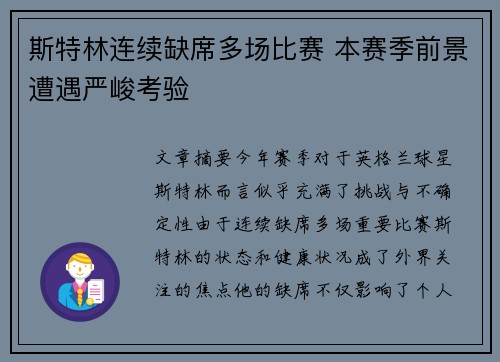 斯特林连续缺席多场比赛 本赛季前景遭遇严峻考验

文章摘要今年赛季对于英格兰球星斯特林而言似乎充满了挑战与不确定性由于连续缺席多场重要比赛斯特林的状态和健康状况成了外界关注的焦点他的缺席不仅影响了个人